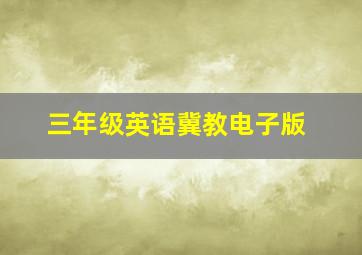 三年级英语冀教电子版